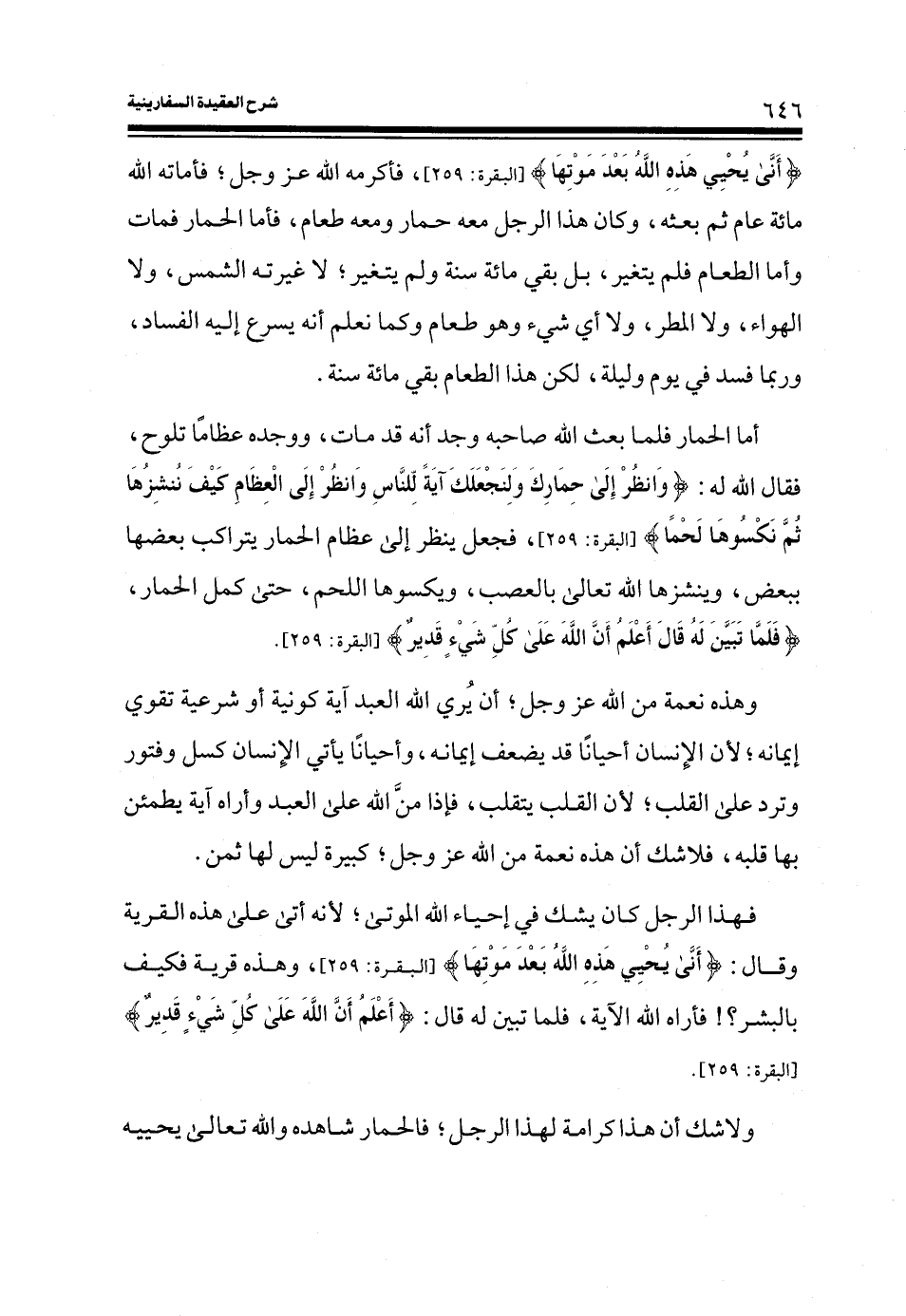 ٦٤٦ شرح العقيدة السفارينية

﴿أَنَّىٰ يُحْيِي هَٰذِهِ اللَّهُ بَعْدَ مَوْتِهَا﴾ [البقرة: ٢٥٩]، فأكرمه الله عز وجل؛ فأماته الله مائة عام ثم بعثه، وكان هذا الرجل معه حمار ومعه طعام، فأما الحمار فمات وأما الطعام فلم يتغير، بل بقي مائة سنة ولم يتغير؛ لا غيرته الشمس، ولا الهواء، ولا المطر، ولا أي شيء وهو طعام وكما نعلم أنه يسرع إليه الفساد، وربما فسد في يوم وليلة، لكن هذا الطعام بقي مائة سنة.

أما الحمار فلما بعث الله صاحبه وجد أنه قد مات، ووجده عظامًا تلوح، فقال الله له: ﴿وَانظُرْ إِلَىٰ حِمَارِكَ وَلِنَجْعَلَكَ آيَةً لِّلنَّاسِ وَانظُرْ إِلَى الْعِظَامِ كَيْفَ نُنشِزُهَا ثُمَّ نَكْسُوهَا لَحْمًا﴾ [البقرة: ٢٥٩]، فجعل ينظر إلى عظام الحمار يتراكب بعضها ببعض، وينشزها الله تعالى بالعصب، ويكسوها اللحم، حتى كمل الحمار، ﴿فَلَمَّا تَبَيَّنَ لَهُ قَالَ أَعْلَمُ أَنَّ اللَّهَ عَلَىٰ كُلِّ شَيْءٍ قَدِيرٌ﴾ [البقرة: ٢٥٩].

وهذه نعمة من الله عز وجل؛ أن يُري الله العبد آية كونية أو شرعية تقوي إيمانه؛ لأن الإنسان أحيانًا قد يضعف إيمانه، وأحيانًا يأتي الإنسان كسل وفتور وترد على القلب؛ لأن القلب يتقلب، فإذا منَّ الله على العبد وأراه آية يطمئن بها قلبه، فلاشك أن هذه نعمة من الله عز وجل؛ كبيرة ليس لها ثمن.

فهذا الرجل كان يشك في إحياء الله الموتى؛ لأنه أتى على هذه القرية وقال: ﴿أَنَّىٰ يُحْيِي هَٰذِهِ اللَّهُ بَعْدَ مَوْتِهَا﴾ [البقرة: ٢٥٩]، وهذه قرية فكيف بالبشر؟! فأراه الله الآية، فلما تبين له قال: ﴿أَعْلَمُ أَنَّ اللَّهَ عَلَىٰ كُلِّ شَيْءٍ قَدِيرٌ﴾ [البقرة: ٢٥٩].

ولاشك أن هذا كرامة لهذا الرجل؛ فالحمار شاهده والله تعالى يحييه